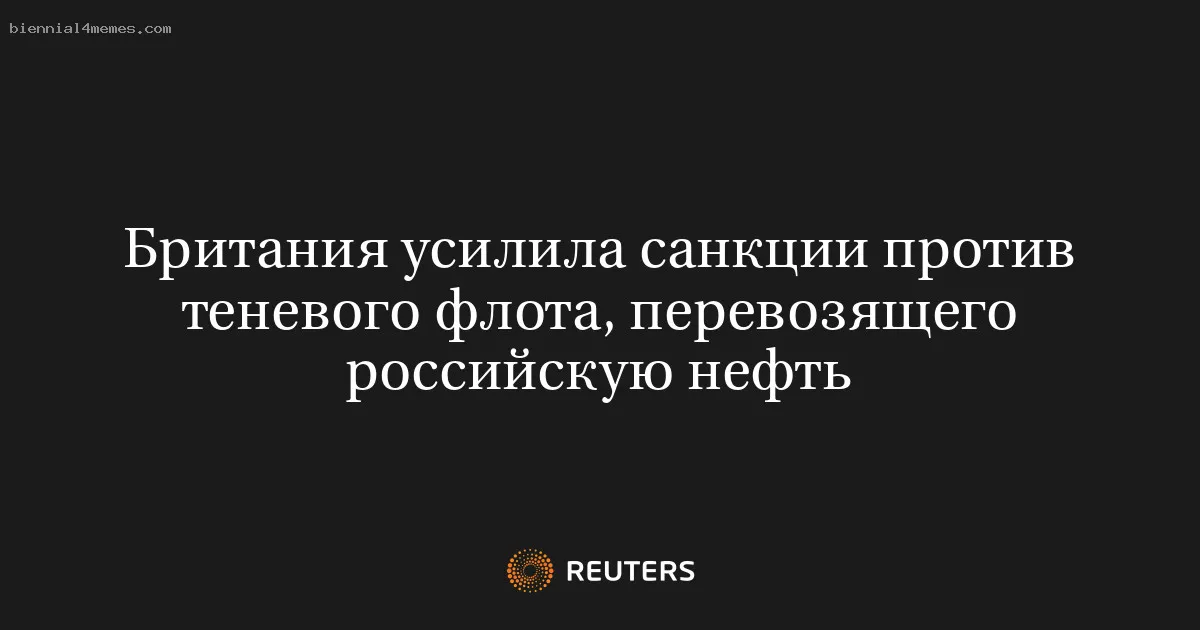 biennial4memes.com

Британия усилила санкции против теневого флота, перевозящего российскую нефть

REUTERS